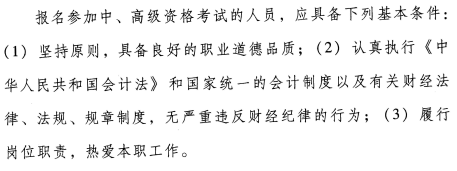 报名参加中、高级资格考试的人员，应具备下列基本条件：(1) 坚持原则，具备良好的职业道德品质；(2) 认真执行《中华人民共和国会计法》和国家统一的会计制度以及有关财经法律、法规、规章制度，无严重违反财经纪律的行为；(3) 履行岗位职责，热爱本职工作。